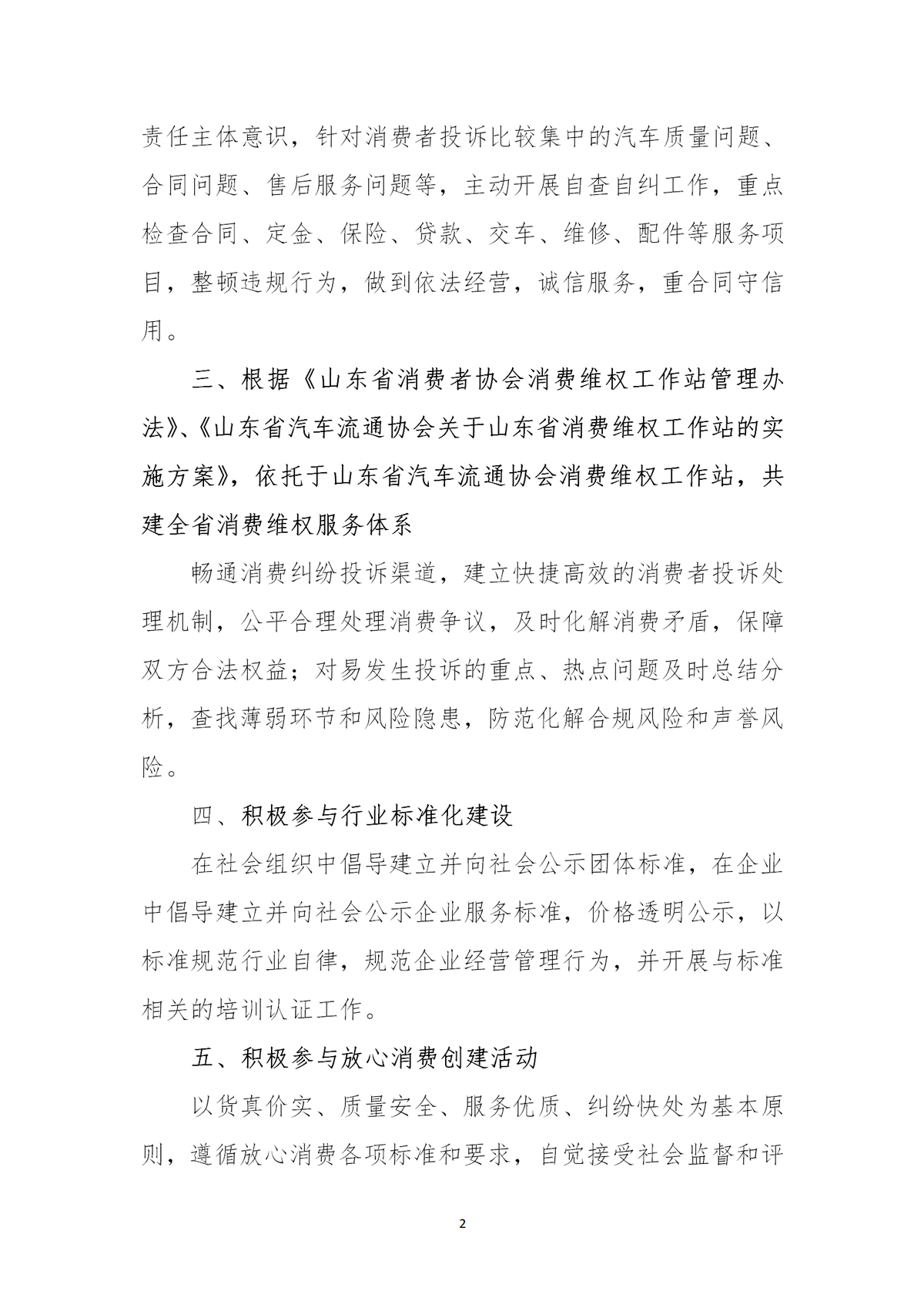 责任主体意识，针对消费者投诉比较集中的汽车质量问题、合同问题、售后服务问题等，主动开展自查自纠工作，重点检查合同、定金、保险、贷款、交车、维修、配件等服务项目，整顿违规行为，做到依法经营，诚信服务，重合同守信用。

三、根据《山东省消费者协会消费维权工作站管理办法》、《山东省汽车流通协会关于山东省消费维权工作站的实施方案》，依托于山东省汽车流通协会消费维权工作站，共建全省消费维权服务体系

畅通消费纠纷投诉渠道，建立快捷高效的消费者投诉处理机制，公平合理处理消费争议，及时化解消费矛盾，保障双方合法权益；对易发生投诉的重点、热点问题及时总结分析，查找薄弱环节和风险隐患，防范化解合规风险和声誉风险。

四、积极参与行业标准化建设

在社会组织中倡导建立并向社会公示团体标准，在企业中倡导建立并向社会公示企业服务标准，价格透明公示，以标准规范行业自律，规范企业经营管理行为，并开展与标准相关的培训认证工作。

五、积极参与放心消费创建活动

以货真价实、质量安全、服务优质、纠纷快处为基本原则，遵循放心消费各项标准和要求，自觉接受社会监督和评

2